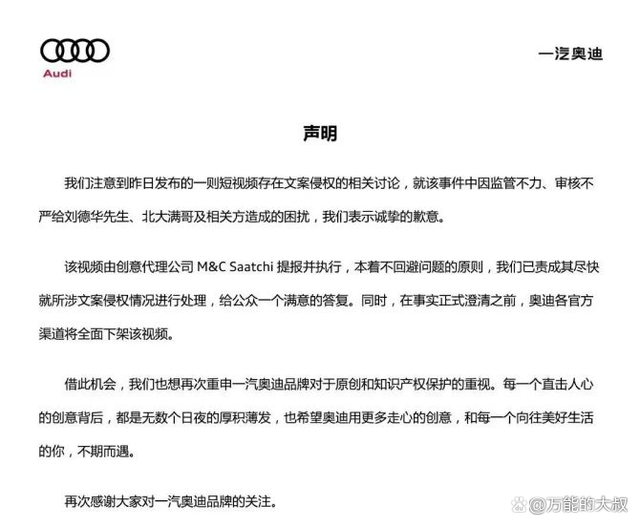 Audi

一汽奥迪

声明

我们注意到昨日发布的一则短视频存在文案侵权的相关讨论，就该事件中因监管不力、审核不严给刘德华先生、北大满哥及相关方造成的困扰，我们表示诚挚的歉意。

该视频由创意代理公司 M&C Saatchi 提报并执行，本着不回避问题的原则，我们已责成其尽快就所涉文案侵权情况进行处理，给公众一个满意的答复。同时，在事实正式澄清之前，奥迪各官方渠道将全面下架该视频。

借此机会，我们也想再次重申一汽奥迪品牌对于原创和知识产权保护的重视。每一个直击人心的创意背后，都是无数个日夜的厚积薄发，也希望奥迪用更多走心的创意，和每一个向往美好生活的你，不期而遇。

再次感谢大家对一汽奥迪品牌的关注。

@万能的大叔